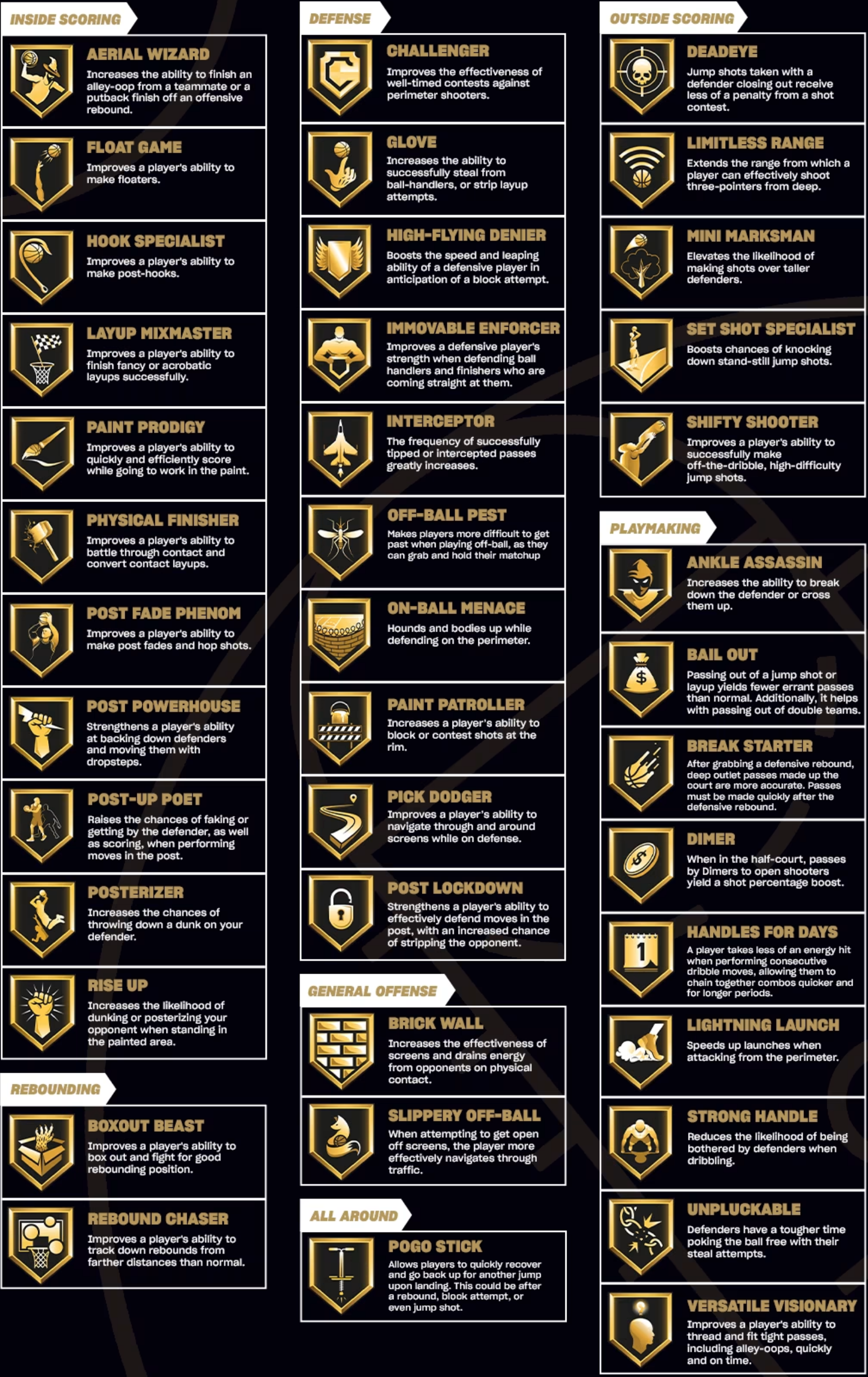 INSIDE SCORING

AERIAL WIZARD
Increases the ability to finish an alley-oop from a teammate or a putback finish off an offensive rebound.

FLOAT GAME
Improves a player's ability to make floaters.

HOOK SPECIALIST
Improves a player's ability to make post-hooks.

LAYUP MIXMASTER
Improves a player's ability to finish fancy or acrobatic layups successfully.

PAINT PRODIGY
Improves a player's ability to quickly and efficiently score while going to work in the paint.

PHYSICAL FINISHER
Improves a player's ability to battle through contact and convert contact layups.

POST FADE PHENOM
Improves a player's ability to make post fades and hop shots.

POST POWERHOUSE
Strengthens a player's ability at backing down defenders and moving them with dropsteps.

POST-UP POET
Raises the chances of faking or getting by the defender, as well as scoring, when performing moves in the post.

POSTERIZER
Increases the chances of throwing down a dunk on your defender.

RISE UP
Increases the likelihood of dunking or posterizing your opponent when standing in the painted area.

REBOUNDING

BOXOUT BEAST
Improves a player's ability to box out and fight for good rebounding position.

REBOUND CHASER
Improves a player's ability to track down rebounds from farther distances than normal.

DEFENSE

CHALLENGER
Improves the effectiveness of well-timed contests against perimeter shooters.

GLOVE
Increases the ability to successfully steal from ball-handlers, or strip layup attempts.

HIGH-FLYING DENIER
Boosts the speed and leaping ability of a defensive player in anticipation of a block attempt.

IMMOVABLE ENFORCER
Improves a defensive player's strength when defending ball handlers and finishers who are coming straight at them.

INTERCEPTOR
The frequency of successfully tipped or intercepted passes greatly increases.

OFF-BALL PEST
Makes players more difficult to get past when playing off-ball, as they can grab and hold their matchup

ON-BALL MENACE
Hounds and bodies up while defending on the perimeter.

PAINT PATROLLER
Increases a player's ability to block or contest shots at the rim.

PICK DODGER
Improves a player's ability to navigate through and around screens while on defense.

POST LOCKDOWN
Strengthens a player's ability to effectively defend moves in the post, with an increased chance of stripping the opponent.

GENERAL OFFENSE

BRICK WALL
Increases the effectiveness of screens and drains energy from opponents on physical contact.

SLIPPERY OFF-BALL
When attempting to get open off screens, the player more effectively navigates through traffic.

ALL AROUND

POGO STICK
Allows players to quickly recover and go back up for another jump upon landing. This could be after a rebound, block attempt, or even jump shot.

OUTSIDE SCORING

DEADEYE
Jump shots taken with a defender closing out receive less of a penalty from a shot contest.

LIMITLESS RANGE
Extends the range from which a player can effectively shoot three-pointers from deep.

MINI MARKSMAN
Elevates the likelihood of making shots over taller defenders.

SET SHOT SPECIALIST
Boosts chances of knocking down stand-still jump shots.

SHIFTY SHOOTER
Improves a player's ability to successfully make off-the-dribble, high-difficulty jump shots.

PLAYMAKING

ANKLE ASSASSIN
Increases the ability to break down the defender or cross them up.

BAIL OUT
Passing out of a jump shot or layup yields fewer errant passes than normal. Additionally, it helps with passing out of double teams.

BREAK STARTER
After grabbing a defensive rebound, deep outlet passes made up the court are more accurate. Passes must be made quickly after the defensive rebound.

DIMER
When in the half-court, passes by Dimers to open shooters yield a shot percentage boost.

HANDLES FOR DAYS
A player takes less of an energy hit when performing consecutive dribble moves, allowing them to chain together combos quicker and for longer periods.

LIGHTNING LAUNCH
Speeds up launches when attacking from the perimeter.

STRONG HANDLE
Reduces the likelihood of being bothered by defenders when dribbling.

UNPLUCKABLE
Defenders have a tougher time poking the ball free with their steal attempts.

VERSATILE VISIONARY
Improves a player's ability to thread and fit tight passes, including alley-oops, quickly and on time.